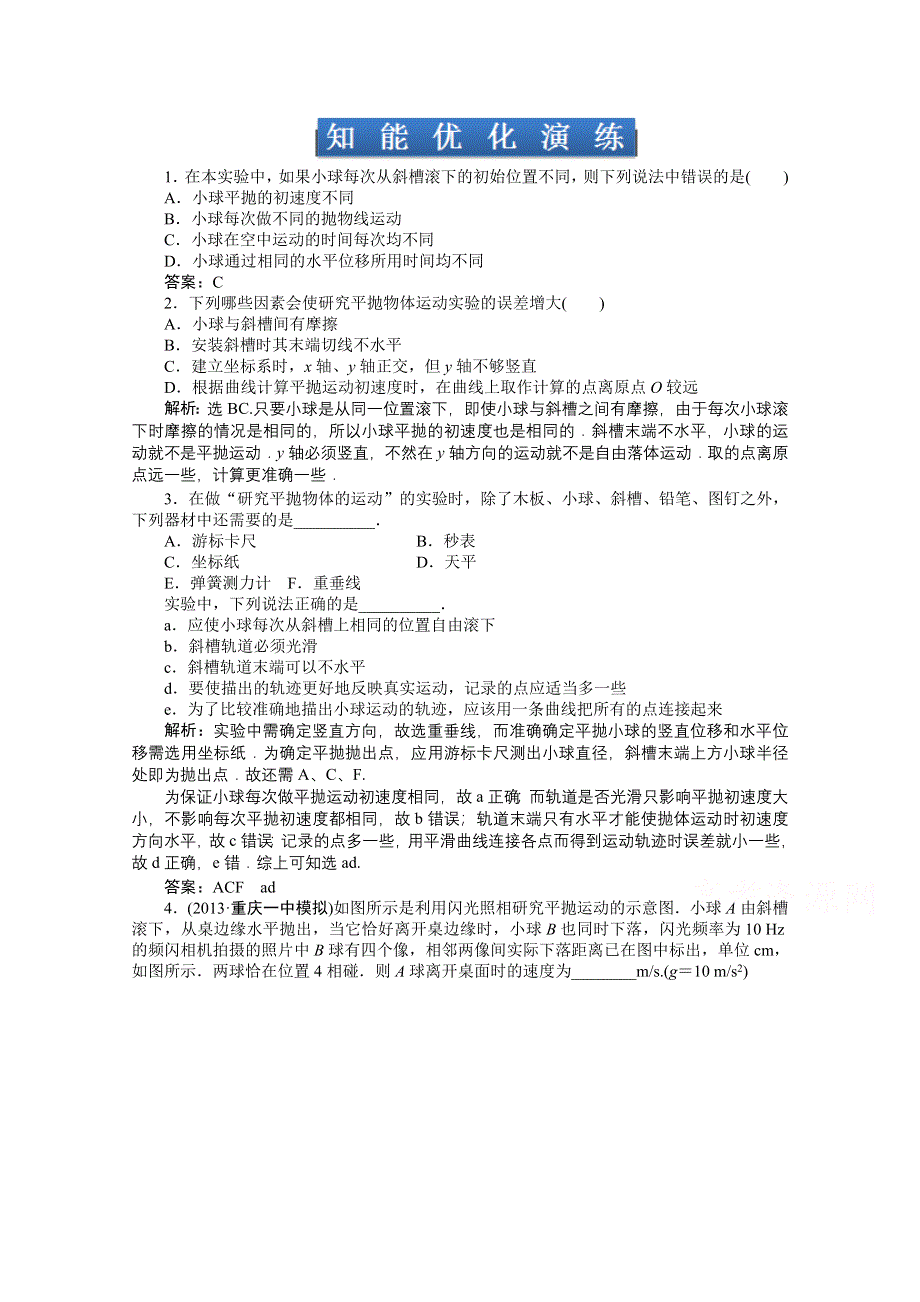 知能优化演练

1．在本实验中，如果小球每次从斜槽滚下的初始位置不同，则下列说法中错误的是(　　)
A．小球平抛的初速度不同
B．小球每次做不同的抛物线运动
C．小球在空中运动的时间每次均不同
D．小球通过相同的水平位移所用时间均不同
答案：C

2．下列哪些因素会使研究平抛物体运动实验的误差增大(　　)
A．小球与斜槽间有摩擦
B．安装斜槽时其末端切线不水平
C．建立坐标系时，$x$ 轴、$y$ 轴正交，但 $y$ 轴不够竖直
D．根据曲线计算平抛运动初速度时，在曲线上取作计算的点离原点 $O$ 较远
解析：选 BC.只要小球是从同一位置滚下，即使小球与斜槽之间有摩擦，由于每次小球滚下时摩擦的情况是相同的，所以小球平抛的初速度也是相同的．斜槽末端不水平，小球的运动就不是平抛运动．$y$ 轴必须竖直，不然在 $y$ 轴方向的运动就不是自由落体运动．取的点离原点远一些，计算更准确一些．

3．在做“研究平抛物体的运动”的实验时，除了木板、小球、斜槽、铅笔、图钉之外，下列器材中还需要的是__________．
A．游标卡尺　　　B．秒表
C．坐标纸　　　D．天平
E．弹簧测力计　F．重垂线
实验中，下列说法正确的是__________．
a．应使小球每次从斜槽上相同的位置自由滚下
b．斜槽轨道必须光滑
c．斜槽轨道末端可以不水平
d．要使描出的轨迹更好地反映真实运动，记录的点应适当多一些
e．为了比较准确地描出小球运动的轨迹，应该用一条曲线把所有的点连接起来
解析：实验中需确定竖直方向，故选重垂线，而准确确定平抛小球的竖直位移和水平位移需选用坐标纸．为确定平抛抛出点，应用游标卡尺测出小球直径，斜槽末端上方小球半径处即为抛出点．故还需 A、C、F.
为保证小球每次做平抛运动初速度相同，故 a 正确 而轨道是否光滑只影响平抛初速度大小，不影响每次平抛初速度都相同，故 b 错误；轨道末端只有水平才能使抛体运动时初速度方向水平，故 c 错误 记录的点多一些，用平滑曲线连接各点而得到运动轨迹时误差就小一些，故 d 正确，e 错．综上可知选 ad.
答案：ACF　ad

4．(2013·重庆一中模拟)如图所示是利用闪光照相研究平抛运动的示意图．小球 $A$ 由斜槽滚下，从桌边缘水平抛出，当它恰好离开桌边缘时，小球 $B$ 也同时下落，闪光频率为 10 Hz 的频闪相机拍摄的照片中 $B$ 球有四个像，相邻两像间实际下落距离已在图中标出，单位 cm，如图所示．两球恰在位置 4 相碰．则 $A$ 球离开桌面时的速度为________m/s.($g$＝10 m/s$^2$)